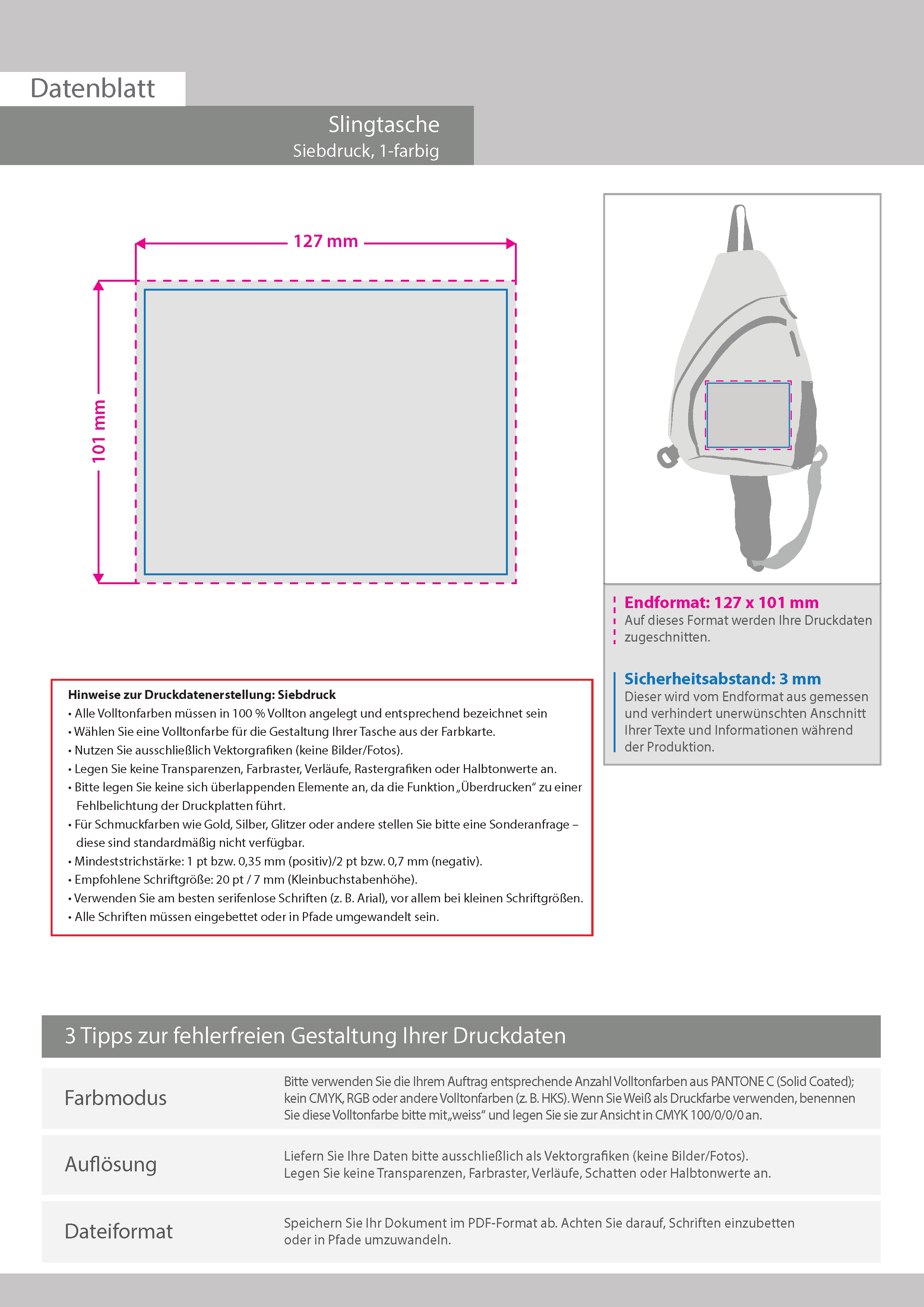 Datenblatt

Slingtasche
Siebdruck, 1-farbig

127 mm

101 mm

Endformat: 127 x 101 mm
Auf dieses Format werden Ihre Druckdaten zugeschnitten.

Sicherheitsabstand: 3 mm
Dieser wird vom Endformat aus gemessen und verhindert unerwünschten Anschnitt Ihrer Texte und Informationen während der Produktion.

Hinweise zur Druckdatenerstellung: Siebdruck
• Alle Volltonfarben müssen in 100 % Vollton angelegt und entsprechend bezeichnet sein
• Wählen Sie eine Volltonfarbe für die Gestaltung Ihrer Tasche aus der Farbkarte.
• Nutzen Sie ausschließlich Vektorgrafiken (keine Bilder/Fotos).
• Legen Sie keine Transparenzen, Farbraster, Verläufe, Rastergrafiken oder Halbtonwerte an.
• Bitte legen Sie keine sich überlappenden Elemente an, da die Funktion „Überdrucken“ zu einer Fehlbelichtung der Druckplatten führt.
• Für Schmuckfarben wie Gold, Silber, Glitzer oder andere stellen Sie bitte eine Sonderanfrage – diese sind standardmäßig nicht verfügbar.
• Mindeststrichstärke: 1 pt bzw. 0,35 mm (positiv)/2 pt bzw. 0,7 mm (negativ).
• Empfohlene Schriftgröße: 20 pt / 7 mm (Kleinbuchstabenhöhe).
• Verwenden Sie am besten serifenlose Schriften (z. B. Arial), vor allem bei kleinen Schriftgrößen.
• Alle Schriften müssen eingebettet oder in Pfade umgewandelt sein.

3 Tipps zur fehlerfreien Gestaltung Ihrer Druckdaten

Farbmodus
Bitte verwenden Sie die Ihrem Auftrag entsprechende Anzahl Volltonfarben aus PANTONE C (Solid Coated); kein CMYK, RGB oder andere Volltonfarben (z. B. HKS). Wenn Sie Weiß als Druckfarbe verwenden, benennen Sie diese Volltonfarbe bitte mit „weiss“ und legen Sie sie zur Ansicht in CMYK 100/0/0/0 an.

Auflösung
Liefern Sie Ihre Daten bitte ausschließlich als Vektorgrafiken (keine Bilder/Fotos). Legen Sie keine Transparenzen, Farbraster, Verläufe, Schatten oder Halbtonwerte an.

Dateiformat
Speichern Sie Ihr Dokument im PDF-Format ab. Achten Sie darauf, Schriften einzubetten oder in Pfade umzuwandeln.